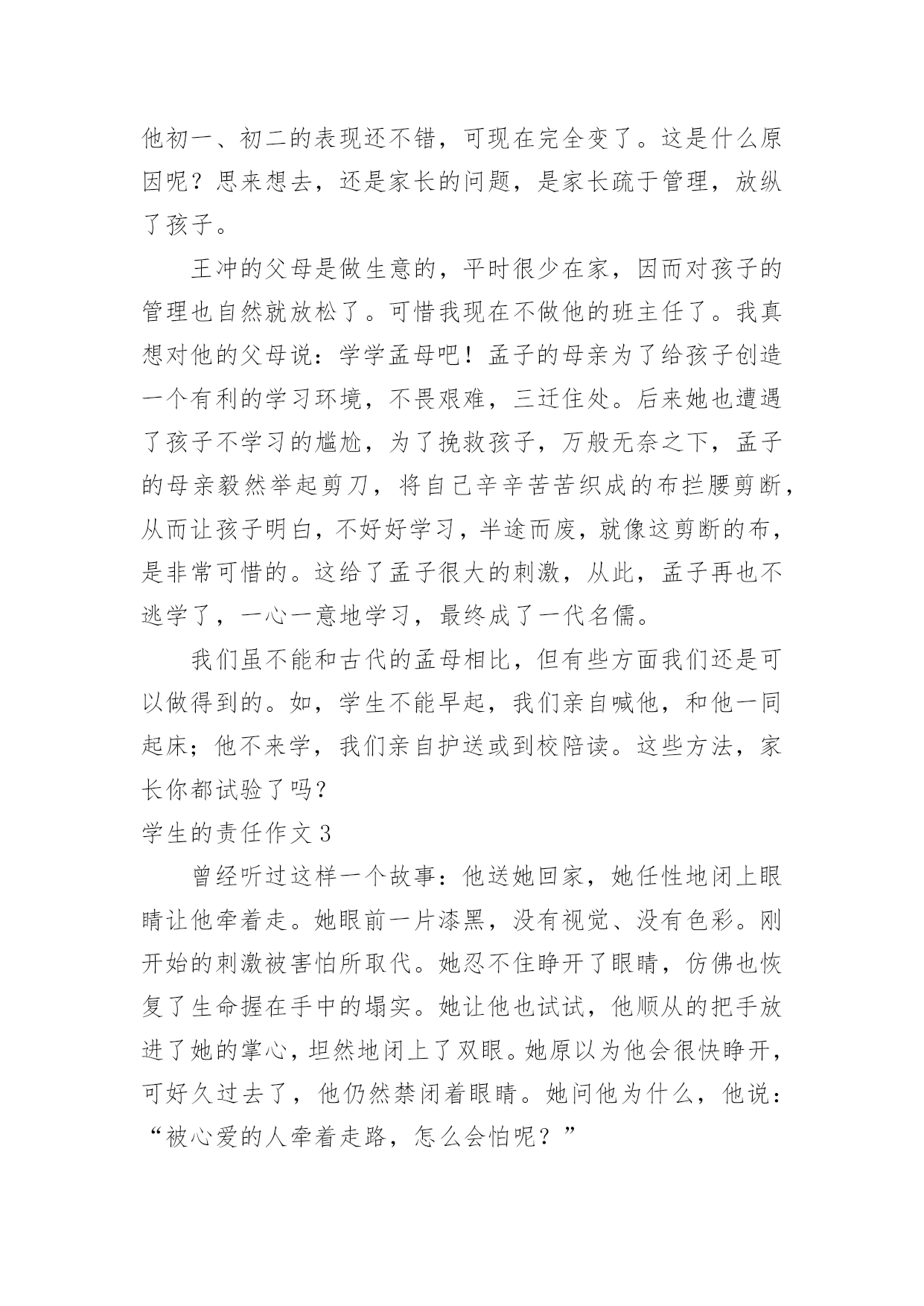 他初一、初二的表现还不错，可现在完全变了。这是什么原因呢？思来想去，还是家长的问题，是家长疏于管理，放纵了孩子。

王冲的父母是做生意的，平时很少在家，因而对孩子的管理也自然就放松了。可惜我现在不做他的班主任了。我真想对他的父母说：学学孟母吧！孟子的母亲为了给孩子创造一个有利的学习环境，不畏艰难，三迁住处。后来她也遭遇了孩子不学习的尴尬，为了挽救孩子，万般无奈之下，孟子的母亲毅然举起剪刀，将自己辛辛苦苦织成的布拦腰剪断，从而让孩子明白，不好好学习，半途而废，就像这剪断的布，是非常可惜的。这给了孟子很大的刺激，从此，孟子再也不逃学了，一心一意地学习，最终成了一代名儒。

我们虽不能和古代的孟母相比，但有些方面我们还是可以做得到的。如，学生不能早起，我们亲自喊他，和他一同起床；他不来学，我们亲自护送或到校陪读。这些方法，家长你都试验了吗？

学生的责任作文 3

曾经听过这样一个故事：他送她回家，她任性地闭上眼睛让他牵着走。她眼前一片漆黑，没有视觉、没有色彩。刚开始的刺激被害怕所取代。她忍不住睁开了眼睛，仿佛也恢复了生命握在手中的塌实。她让他也试试，他顺从的把手放进了她的掌心，坦然地闭上了双眼。她原以为他会很快睁开，可好久过去了，他仍然禁闭着眼睛。她问他为什么，他说：“被心爱的人牵着走路，怎么会怕呢？”